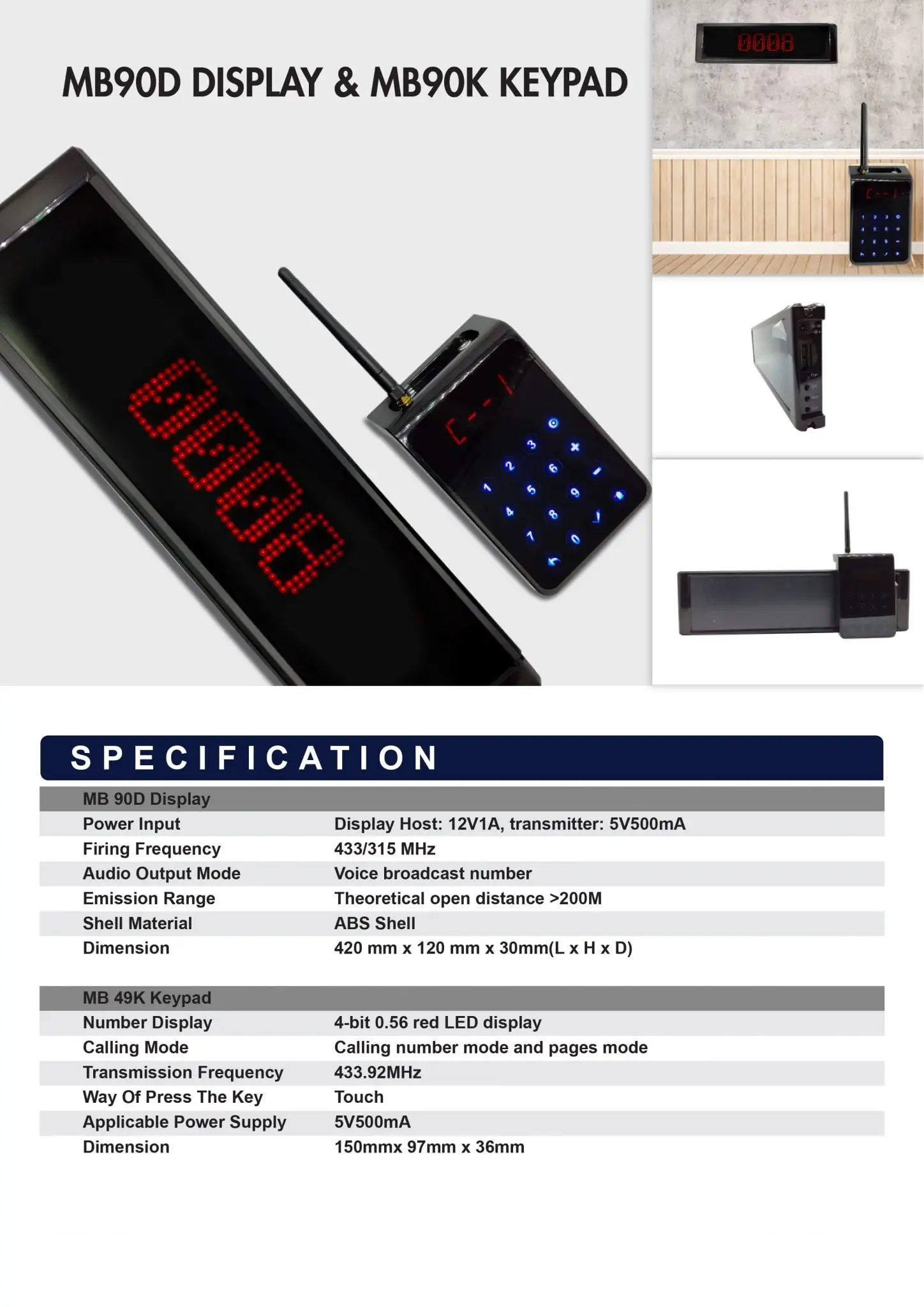 MB90D DISPLAY & MB90K KEYPAD

0008

0008

SPECIFICATION

| MB 90D Display | |
|---|---|
| Power Input | Display Host: 12V1A, transmitter: 5V500mA |
| Firing Frequency | 433/315 MHz |
| Audio Output Mode | Voice broadcast number |
| Emission Range | Theoretical open distance >200M |
| Shell Material | ABS Shell |
| Dimension | 420 mm x 120 mm x 30mm(L x H x D) |

| MB 49K Keypad | |
|---|---|
| Number Display | 4-bit 0.56 red LED display |
| Calling Mode | Calling number mode and pages mode |
| Transmission Frequency | 433.92MHz |
| Way Of Press The Key | Touch |
| Applicable Power Supply | 5V500mA |
| Dimension | 150mmx 97mm x 36mm |